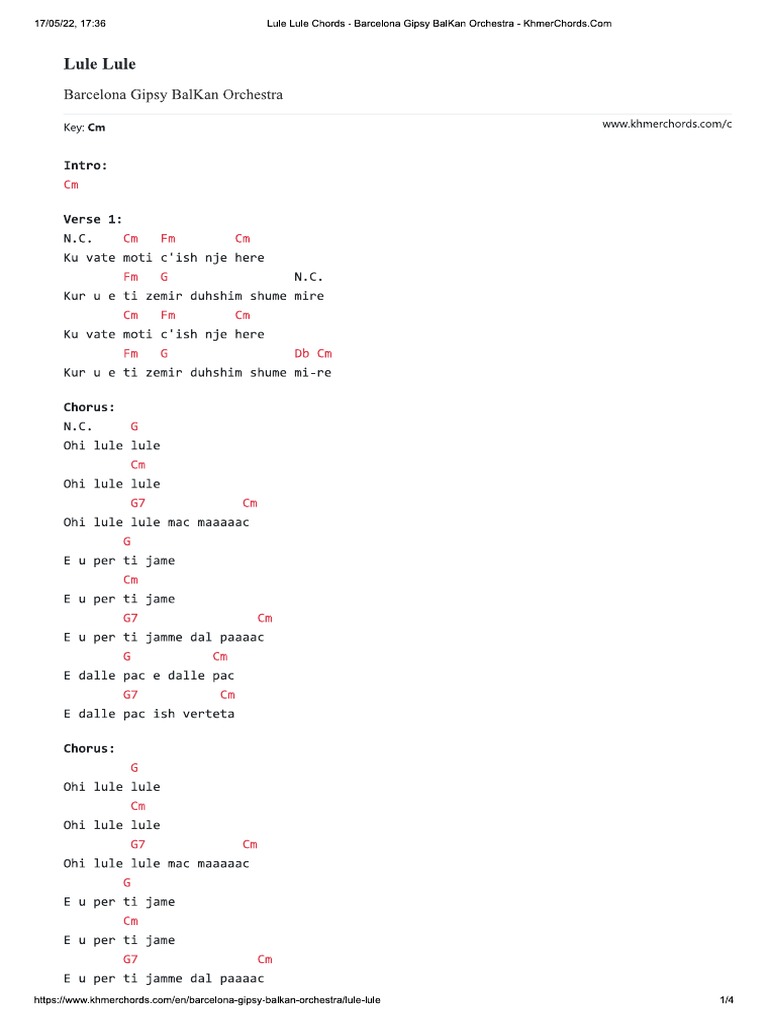 17/05/22, 17:36 Lule Lule Chords - Barcelona Gipsy BalKan Orchestra - KhmerChords.Com

Lule Lule

Barcelona Gipsy BalKan Orchestra

Key: Cm

www.khmerchords.com/c

Intro:
Cm

Verse 1:
N.C. Cm Fm Cm
Ku vate moti c'ish nje here
Fm G N.C.
Kur u e ti zemir duhshim shume mire
Cm Fm Cm
Ku vate moti c'ish nje here
Fm G Db Cm
Kur u e ti zemir duhshim shume mi-re

Chorus:
N.C. G
Ohi lule lule
Cm
Ohi lule lule
G7 Cm
Ohi lule lule mac maaaaac
G
E u per ti jame
Cm
E u per ti jame
G7 Cm
E u per ti jamme dal paaaac
G Cm
E dalle pac e dalle pac
G7 Cm
E dalle pac ish verteta

Chorus:
G
Ohi lule lule
Cm
Ohi lule lule
G7 Cm
Ohi lule lule mac maaaaac
G
E u per ti jame
Cm
E u per ti jame
G7 Cm
E u per ti jamme dal paaaac

https://www.khmerchords.com/en/barcelona-gipsy-balkan-orchestra/lule-lule 1/4